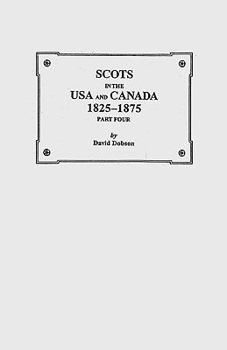 SCOTS
IN THE
USA AND CANADA
1825–1875
PART FOUR

by
David Dobson